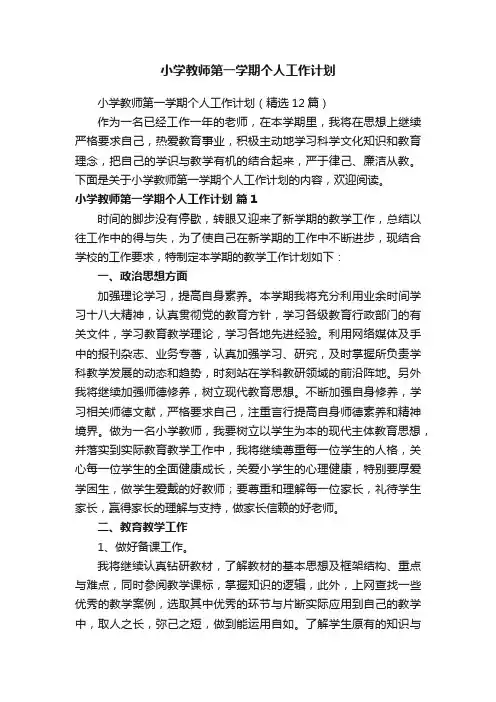 小学教师第一学期个人工作计划

小学教师第一学期个人工作计划（精选12篇）

作为一名已经工作一年的老师，在本学期里，我将在思想上继续严格要求自己，热爱教育事业，积极主动地学习科学文化知识和教育理念，把自己的学识与教学有机的结合起来，严于律己、廉洁从教。下面是关于小学教师第一学期个人工作计划的内容，欢迎阅读。

小学教师第一学期个人工作计划 篇1

时间的脚步没有停歇，转眼又迎来了新学期的教学工作，总结以往工作中的得与失，为了使自己在新学期的工作中不断进步，现结合学校的工作要求，特制定本学期的教学工作计划如下：

一、政治思想方面

加强理论学习，提高自身素养。本学期我将充分利用业余时间学习十八大精神，认真贯彻党的教育方针，学习各级教育行政部门的有关文件，学习教育教学理论，学习各地先进经验。利用网络媒体及手中的报刊杂志、业务专著，认真加强学习、研究，及时掌握所负责学科教学发展的动态和趋势，时刻站在学科教研领域的前沿阵地。另外我将继续加强师德修养，树立现代教育思想。不断加强自身修养，学习相关师德文献，严格要求自己，注重言行提高自身师德素养和精神境界。做为一名小学教师，我要树立以学生为本的现代主体教育思想，并落实到实际教育教学工作中，我将继续尊重每一位学生的人格，关心每一位学生的全面健康成长，关爱小学生的心理健康，特别要厚爱学困生，做学生爱戴的好教师；要尊重和理解每一位家长，礼待学生家长，赢得家长的理解与支持，做家长信赖的好老师。

二、教育教学工作

1、做好备课工作。

我将继续认真钻研教材，了解教材的基本思想及框架结构、重点与难点，同时参阅教学课标，掌握知识的逻辑，此外，上网查找一些优秀的教学案例，选取其中优秀的环节与片断实际应用到自己的教学中，取人之长，弥己之短，做到能运用自如。了解学生原有的知识与